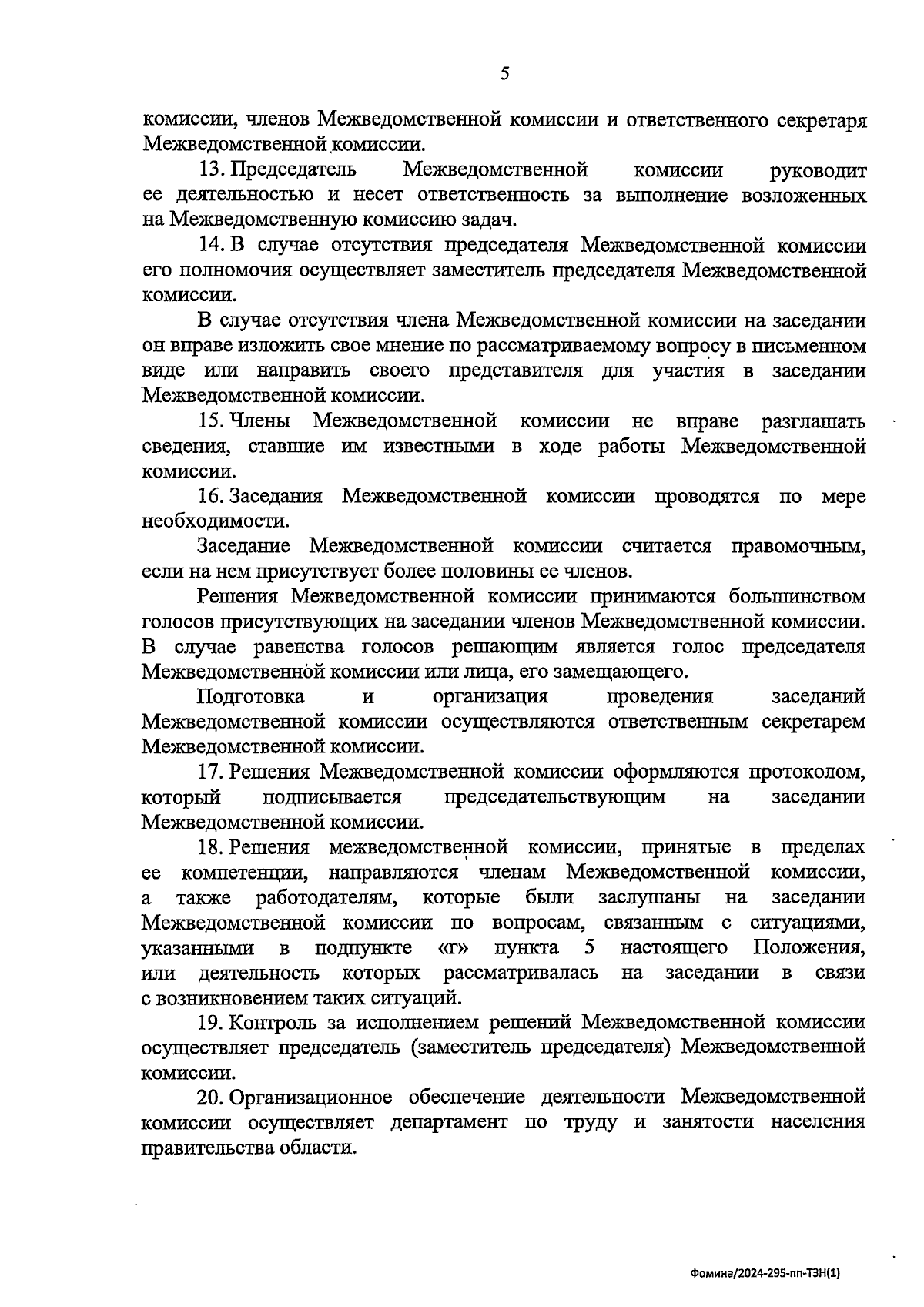 5

комиссии, членов Межведомственной комиссии и ответственного секретаря Межведомственной комиссии.

13. Председатель Межведомственной комиссии руководит ее деятельностью и несет ответственность за выполнение возложенных на Межведомственную комиссию задач.

14. В случае отсутствия председателя Межведомственной комиссии его полномочия осуществляет заместитель председателя Межведомственной комиссии.

В случае отсутствия члена Межведомственной комиссии на заседании он вправе изложить свое мнение по рассматриваемому вопросу в письменном виде или направить своего представителя для участия в заседании Межведомственной комиссии.

15. Члены Межведомственной комиссии не вправе разглашать сведения, ставшие им известными в ходе работы Межведомственной комиссии.

16. Заседания Межведомственной комиссии проводятся по мере необходимости.

Заседание Межведомственной комиссии считается правомочным, если на нем присутствует более половины ее членов.

Решения Межведомственной комиссии принимаются большинством голосов присутствующих на заседании членов Межведомственной комиссии. В случае равенства голосов решающим является голос председателя Межведомственной комиссии или лица, его замещающего.

Подготовка и организация проведения заседаний Межведомственной комиссии осуществляются ответственным секретарем Межведомственной комиссии.

17. Решения Межведомственной комиссии оформляются протоколом, который подписывается председательствующим на заседании Межведомственной комиссии.

18. Решения межведомственной комиссии, принятые в пределах ее компетенции, направляются членам Межведомственной комиссии, а также работодателям, которые были заслушаны на заседании Межведомственной комиссии по вопросам, связанным с ситуациями, указанными в подпункте «г» пункта 5 настоящего Положения, или деятельность которых рассматривалась на заседании в связи с возникновением таких ситуаций.

19. Контроль за исполнением решений Межведомственной комиссии осуществляет председатель (заместитель председателя) Межведомственной комиссии.

20. Организационное обеспечение деятельности Межведомственной комиссии осуществляет департамент по труду и занятости населения правительства области.

Фомина/2024-295-пп-ТЗН(1)